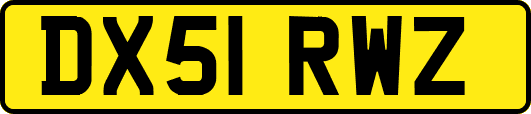 DX51 RWZ